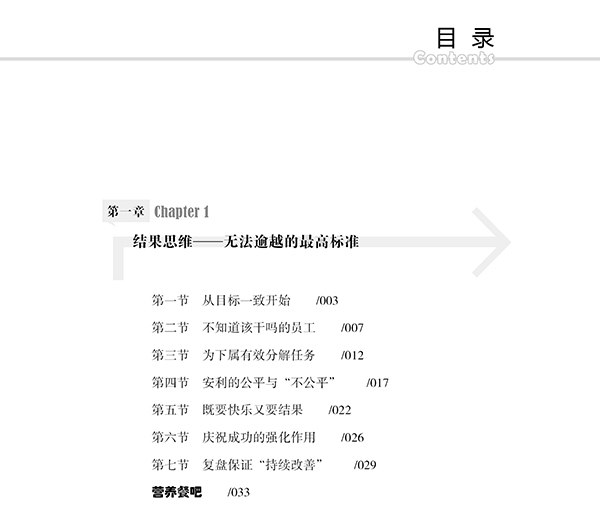 目录
Contents

第一章 Chapter 1

结果思维——无法逾越的最高标准

第一节 从目标一致开始 /003
第二节 不知道该干吗的员工 /007
第三节 为下属有效分解任务 /012
第四节 安利的公平与“不公平” /017
第五节 既要快乐又要结果 /022
第六节 庆祝成功的强化作用 /026
第七节 复盘保证“持续改善” /029
营养餐吧 /033